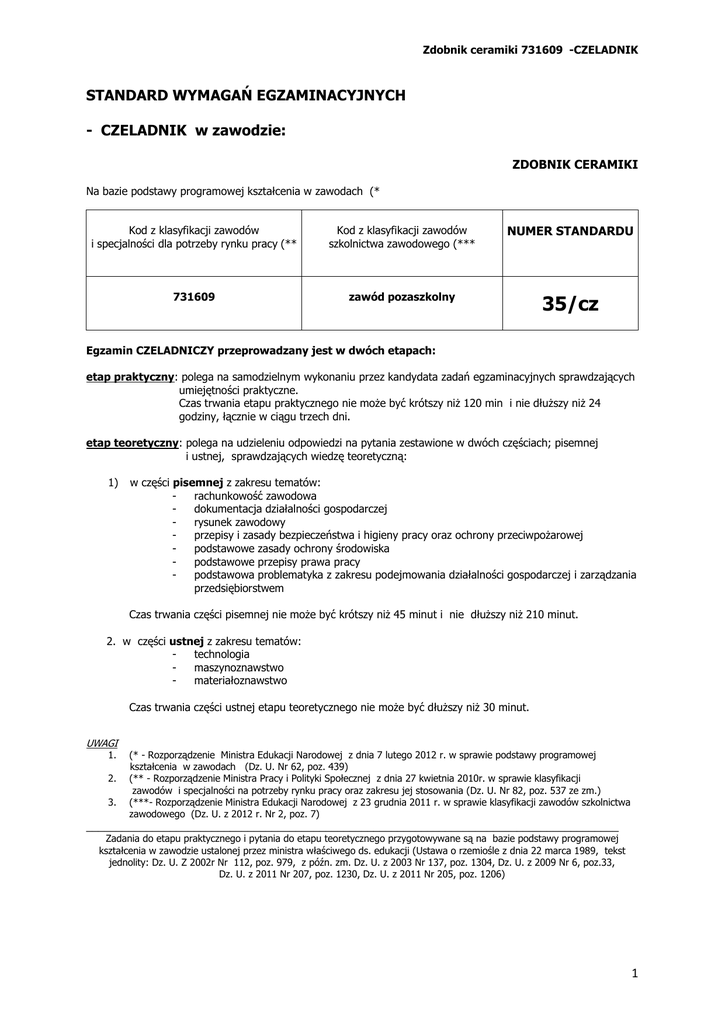 Zdobnik ceramiki 731609 -CZELADNIK

STANDARD WYMAGAŃ EGZAMINACYJNYCH

- CZELADNIK w zawodzie:

ZDOBNIK CERAMIKI

Na bazie podstawy programowej kształcenia w zawodach (*

| Kod z klasyfikacji zawodów i specjalności dla potrzeby rynku pracy (** | Kod z klasyfikacji zawodów szkolnictwa zawodowego (*** | NUMER STANDARDU |
|---|---|---|
| 731609 | zawód pozaszkolny | 35/cz |

Egzamin CZELADNICZY przeprowadzany jest w dwóch etapach:

etap praktyczny: polega na samodzielnym wykonaniu przez kandydata zadań egzaminacyjnych sprawdzających umiejętności praktyczne.
Czas trwania etapu praktycznego nie może być krótszy niż 120 min i nie dłuższy niż 24 godziny, łącznie w ciągu trzech dni.

etap teoretyczny: polega na udzieleniu odpowiedzi na pytania zestawione w dwóch częściach; pisemnej i ustnej, sprawdzających wiedzę teoretyczną:

1) w części pisemnej z zakresu tematów:
- rachunkowość zawodowa
- dokumentacja działalności gospodarczej
- rysunek zawodowy
- przepisy i zasady bezpieczeństwa i higieny pracy oraz ochrony przeciwpożarowej
- podstawowe zasady ochrony środowiska
- podstawowe przepisy prawa pracy
- podstawowa problematyka z zakresu podejmowania działalności gospodarczej i zarządzania przedsiębiorstwem

Czas trwania części pisemnej nie może być krótszy niż 45 minut i nie dłuższy niż 210 minut.

2. w części ustnej z zakresu tematów:
- technologia
- maszynoznawstwo
- materiałoznawstwo

Czas trwania części ustnej etapu teoretycznego nie może być dłuższy niż 30 minut.

UWAGI
1. (* - Rozporządzenie Ministra Edukacji Narodowej z dnia 7 lutego 2012 r. w sprawie podstawy programowej kształcenia w zawodach (Dz. U. Nr 62, poz. 439)
2. (** - Rozporządzenie Ministra Pracy i Polityki Społecznej z dnia 27 kwietnia 2010r. w sprawie klasyfikacji zawodów i specjalności na potrzeby rynku pracy oraz zakresu jej stosowania (Dz. U. Nr 82, poz. 537 ze zm.)
3. (***- Rozporządzenie Ministra Edukacji Narodowej z 23 grudnia 2011 r. w sprawie klasyfikacji zawodów szkolnictwa zawodowego (Dz. U. z 2012 r. Nr 2, poz. 7)

Zadania do etapu praktycznego i pytania do etapu teoretycznego przygotowywane są na bazie podstawy programowej kształcenia w zawodzie ustalonej przez ministra właściwego ds. edukacji (Ustawa o rzemiośle z dnia 22 marca 1989, tekst jednolity: Dz. U. Z 2002r Nr 112, poz. 979, z późn. zm. Dz. U. z 2003 Nr 137, poz. 1304, Dz. U. z 2009 Nr 6, poz.33, Dz. U. z 2011 Nr 207, poz. 1230, Dz. U. z 2011 Nr 205, poz. 1206)

1